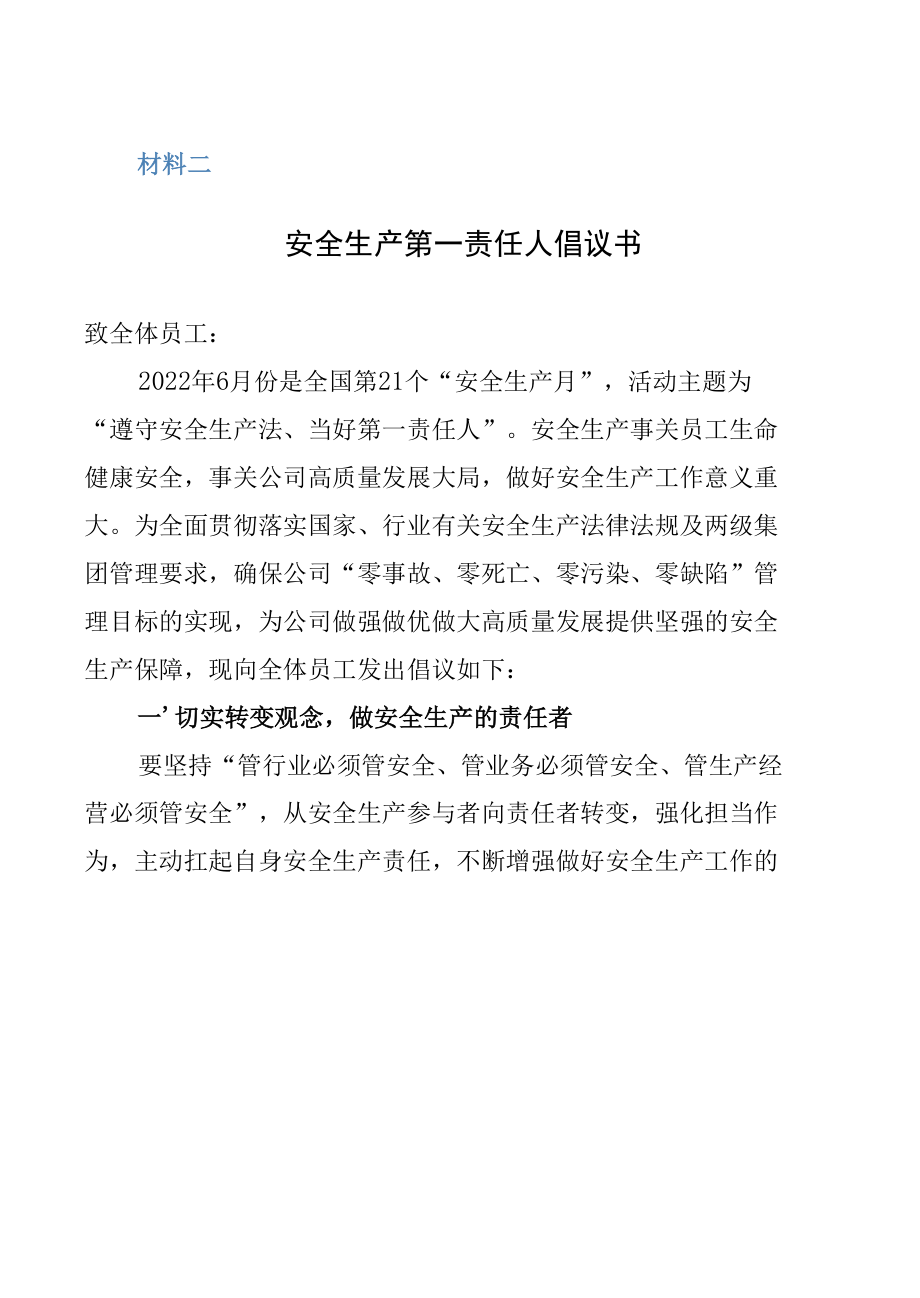 材料二

安全生产第一责任人倡议书

致全体员工：

2022年6月份是全国第21个“安全生产月”，活动主题为“遵守安全生产法、当好第一责任人”。安全生产事关员工生命健康安全，事关公司高质量发展大局，做好安全生产工作意义重大。为全面贯彻落实国家、行业有关安全生产法律法规及两级集团管理要求，确保公司“零事故、零死亡、零污染、零缺陷”管理目标的实现，为公司做强做优做大高质量发展提供坚强的安全生产保障，现向全体员工发出倡议如下：

一’切实转变观念，做安全生产的责任者

要坚持“管行业必须管安全、管业务必须管安全、管生产经营必须管安全”，从安全生产参与者向责任者转变，强化担当作为，主动扛起自身安全生产责任，不断增强做好安全生产工作的